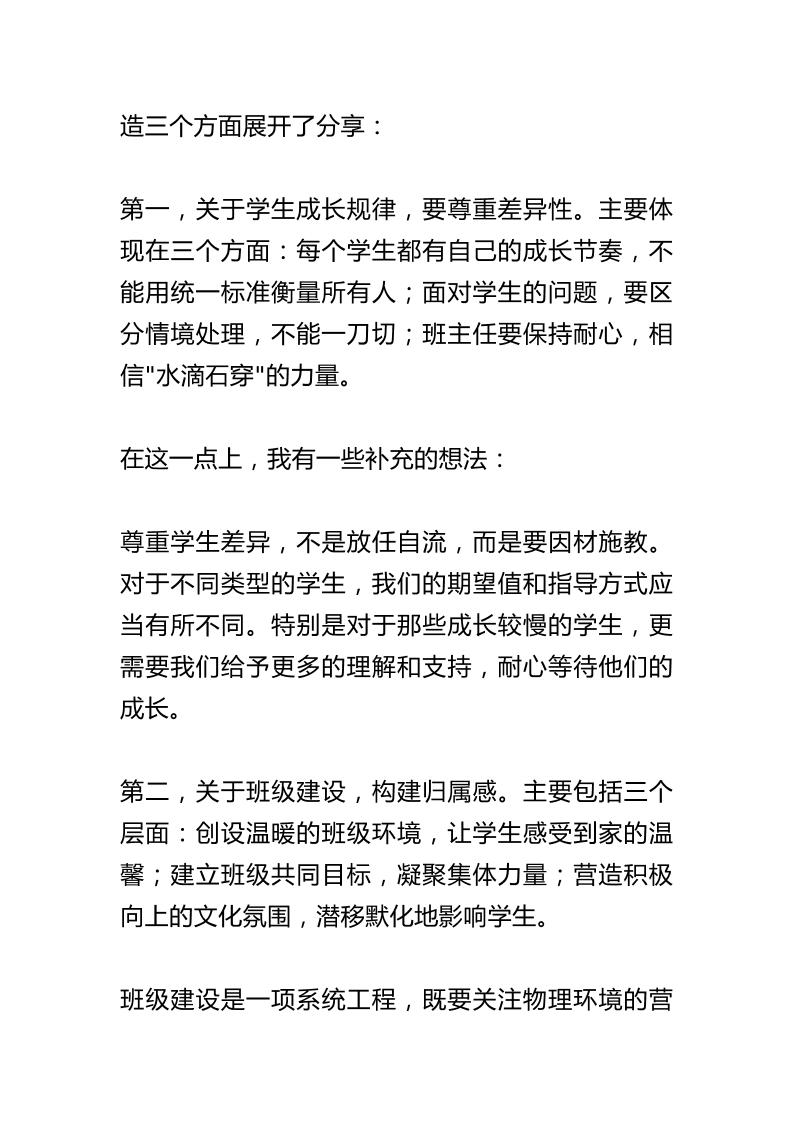 造三个方面展开了分享：

第一，关于学生成长规律，要尊重差异性。主要体现在三个方面：每个学生都有自己的成长节奏，不能用统一标准衡量所有人；面对学生的问题，要区分情境处理，不能一刀切；班主任要保持耐心，相信"水滴石穿"的力量。

在这一点上，我有一些补充的想法：

尊重学生差异，不是放任自流，而是要因材施教。对于不同类型的学生，我们的期望值和指导方式应当有所不同。特别是对于那些成长较慢的学生，更需要我们给予更多的理解和支持，耐心等待他们的成长。

第二，关于班级建设，构建归属感。主要包括三个层面：创设温暖的班级环境，让学生感受到家的温馨；建立班级共同目标，凝聚集体力量；营造积极向上的文化氛围，潜移默化地影响学生。

班级建设是一项系统工程，既要关注物理环境的营